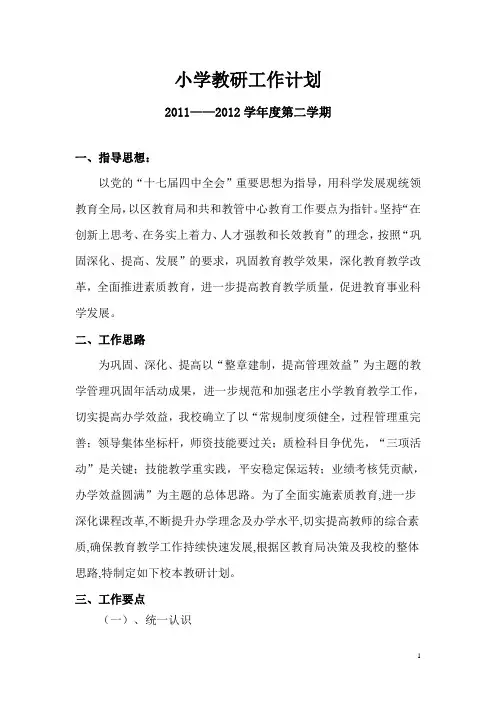 小学教研工作计划

2011——2012 学年度第二学期

一、指导思想：

以党的“十七届四中全会”重要思想为指导，用科学发展观统领教育全局，以区教育局和共和教管中心教育工作要点为指针。坚持“在创新上思考、在务实上着力、人才强教和长效教育”的理念，按照“巩固深化、提高、发展”的要求，巩固教育教学效果，深化教育教学改革，全面推进素质教育，进一步提高教育教学质量，促进教育事业科学发展。

二、工作思路

为巩固、深化、提高以“整章建制，提高管理效益”为主题的教学管理巩固年活动成果，进一步规范和加强老庄小学教育教学工作，切实提高办学效益，我校确立了以“常规制度须健全，过程管理重完善；领导集体坐标杆，师资技能要过关；质检科目争优先，“三项活动”是关键；技能教学重实践，平安稳定保运转；业绩考核凭贡献，办学效益圆满”为主题的总体思路。为了全面实施素质教育,进一步深化课程改革,不断提升办学理念及办学水平,切实提高教师的综合素质,确保教育教学工作持续快速发展,根据区教育局决策及我校的整体思路,特制定如下校本教研计划。

三、工作要点

（一）、统一认识

1